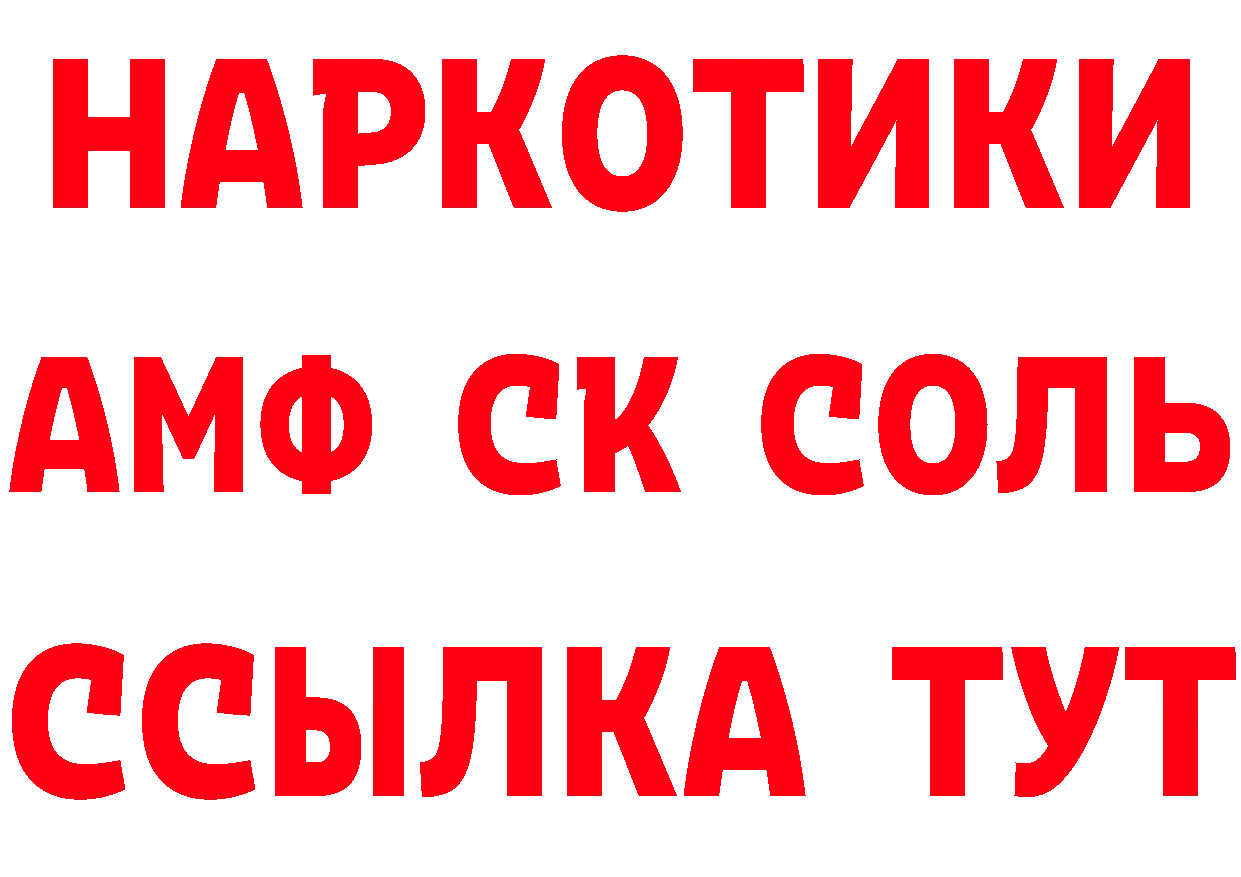 НАРКОТИКИ

АМФ СК СОЛЬ

ССЫЛКА ТУТ